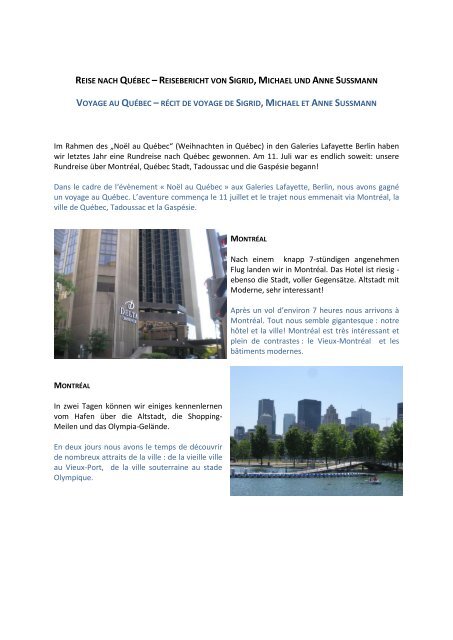 REISE NACH QUÉBEC – REISEBERICHT VON SIGRID, MICHAEL UND ANNE SUSSMANN

VOYAGE AU QUÉBEC – RÉCIT DE VOYAGE DE SIGRID, MICHAEL ET ANNE SUSSMANN

Im Rahmen des „Noël au Québec" (Weihnachten in Québec) in den Galeries Lafayette Berlin haben wir letztes Jahr eine Rundreise nach Québec gewonnen. Am 11. Juli war es endlich soweit: unsere Rundreise über Montréal, Québec Stadt, Tadoussac und die Gaspésie begann!

Dans le cadre de l'évènement « Noël au Québec » aux Galeries Lafayette, Berlin, nous avons gagné un voyage au Québec. L'aventure commença le 11 juillet et le trajet nous emmenait via Montréal, la ville de Québec, Tadoussac et la Gaspésie.

DELTA

MONTRÉAL

Nach einem knapp 7-stündigen angenehmen Flug landen wir in Montréal. Das Hotel ist riesig - ebenso die Stadt, voller Gegensätze. Altstadt mit Moderne, sehr interessant!

Après un vol d'environ 7 heures nous arrivons à Montréal. Tout nous semble gigantesque : notre hôtel et la ville! Montréal est très intéressant et plein de contrastes : le Vieux-Montréal et les bâtiments modernes.

MONTRÉAL

In zwei Tagen können wir einiges kennenlernen vom Hafen über die Altstadt, die Shopping-Meilen und das Olympia-Gelände.

En deux jours nous avons le temps de découvrir de nombreux attraits de la ville : de la vieille ville au Vieux-Port, de la ville souterraine au stade Olympique.